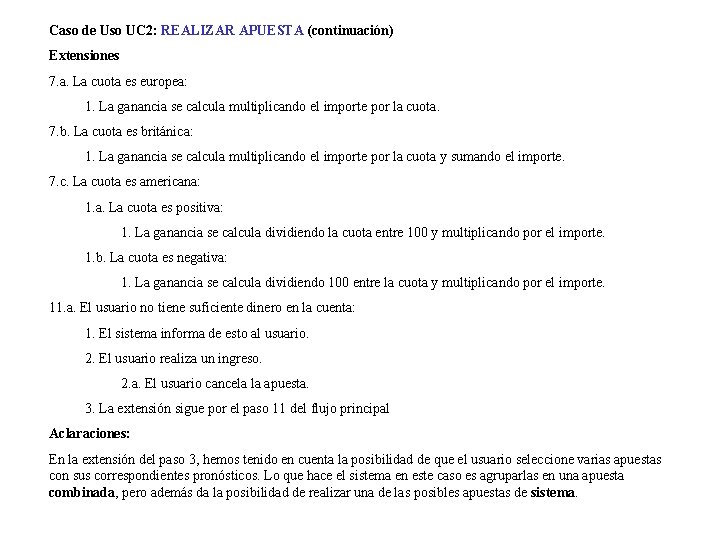 Caso de Uso UC2: REALIZAR APUESTA (continuación)

Extensiones

7.a. La cuota es europea:

1. La ganancia se calcula multiplicando el importe por la cuota.

7.b. La cuota es británica:

1. La ganancia se calcula multiplicando el importe por la cuota y sumando el importe.

7.c. La cuota es americana:

1.a. La cuota es positiva:

1. La ganancia se calcula dividiendo la cuota entre 100 y multiplicando por el importe.

1.b. La cuota es negativa:

1. La ganancia se calcula dividiendo 100 entre la cuota y multiplicando por el importe.

11.a. El usuario no tiene suficiente dinero en la cuenta:

1. El sistema informa de esto al usuario.

2. El usuario realiza un ingreso.

2.a. El usuario cancela la apuesta.

3. La extensión sigue por el paso 11 del flujo principal

Aclaraciones:

En la extensión del paso 3, hemos tenido en cuenta la posibilidad de que el usuario seleccione varias apuestas con sus correspondientes pronósticos. Lo que hace el sistema en este caso es agruparlas en una apuesta combinada, pero además da la posibilidad de realizar una de las posibles apuestas de sistema.